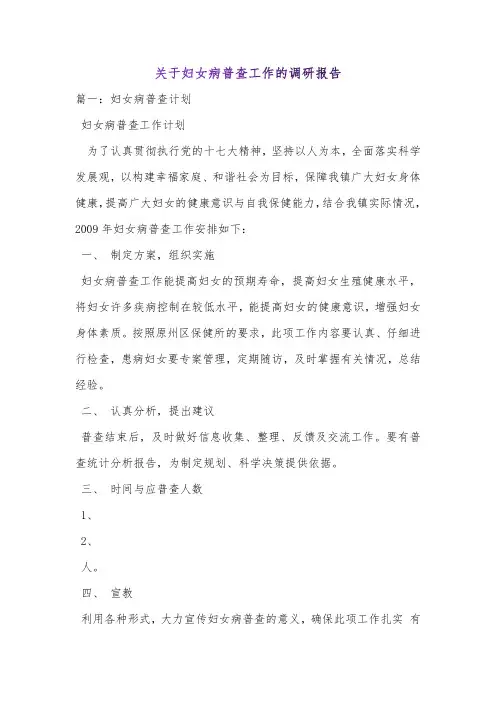 关于妇女病普查工作的调研报告

篇一：妇女病普查计划

妇女病普查工作计划

为了认真贯彻执行党的十七大精神，坚持以人为本，全面落实科学发展观，以构建幸福家庭、和谐社会为目标，保障我镇广大妇女身体健康，提高广大妇女的健康意识与自我保健能力，结合我镇实际情况，2009年妇女病普查工作安排如下：

一、 制定方案，组织实施

妇女病普查工作能提高妇女的预期寿命，提高妇女生殖健康水平，将妇女许多疾病控制在较低水平，能提高妇女的健康意识，增强妇女身体素质。按照原州区保健所的要求，此项工作内容要认真、仔细进行检查，患病妇女要专案管理，定期随访，及时掌握有关情况，总结经验。

二、 认真分析，提出建议

普查结束后，及时做好信息收集、整理、反馈及交流工作。要有普查统计分析报告，为制定规划、科学决策提供依据。

三、 时间与应普查人数

1、

2、

人。

四、 宣教

利用各种形式，大力宣传妇女病普查的意义，确保此项工作扎实 有